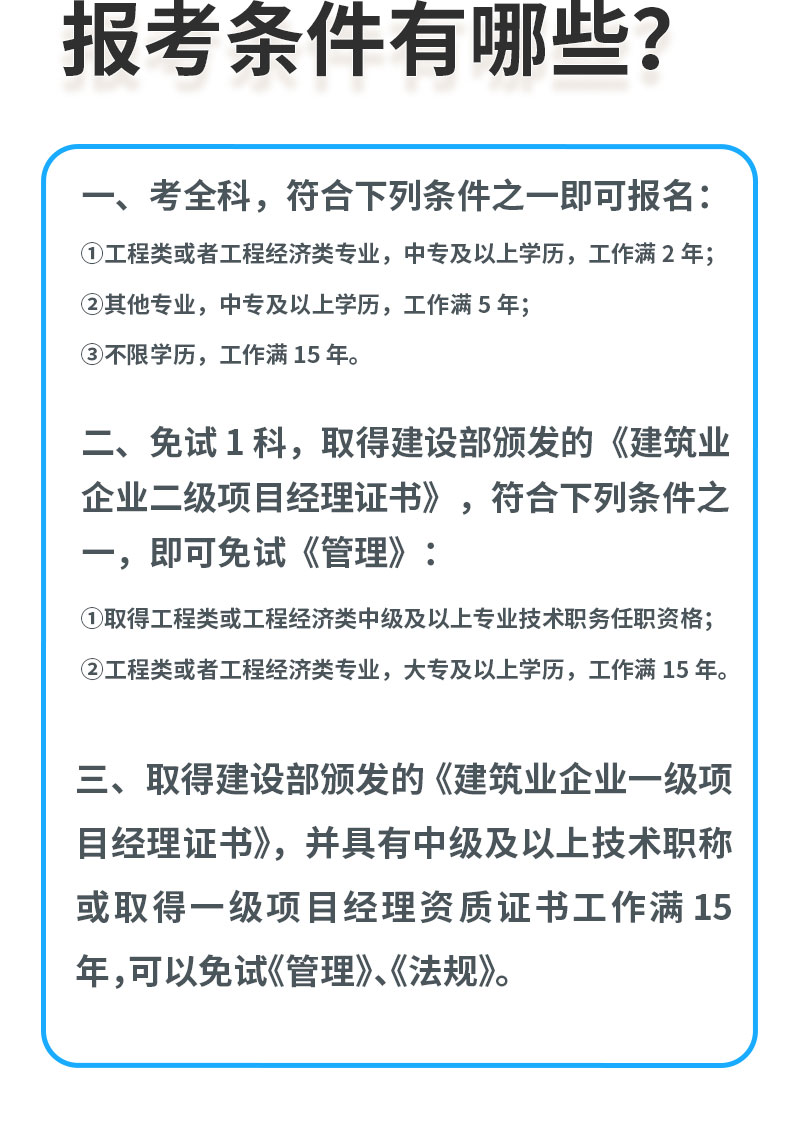 报考条件有哪些?

一、考全科，符合下列条件之一即可报名：

①工程类或者工程经济类专业，中专及以上学历，工作满 2 年；

②其他专业，中专及以上学历，工作满 5 年；

③不限学历，工作满 15 年。

二、免试 1 科，取得建设部颁发的《建筑业企业二级项目经理证书》，符合下列条件之一，即可免试《管理》：

①取得工程类或工程经济类中级及以上专业技术职务任职资格；

②工程类或者工程经济类专业，大专及以上学历，工作满 15 年。

三、取得建设部颁发的《建筑业企业一级项目经理证书》，并具有中级及以上技术职称或取得一级项目经理资质证书工作满 15 年，可以免试《管理》、《法规》。